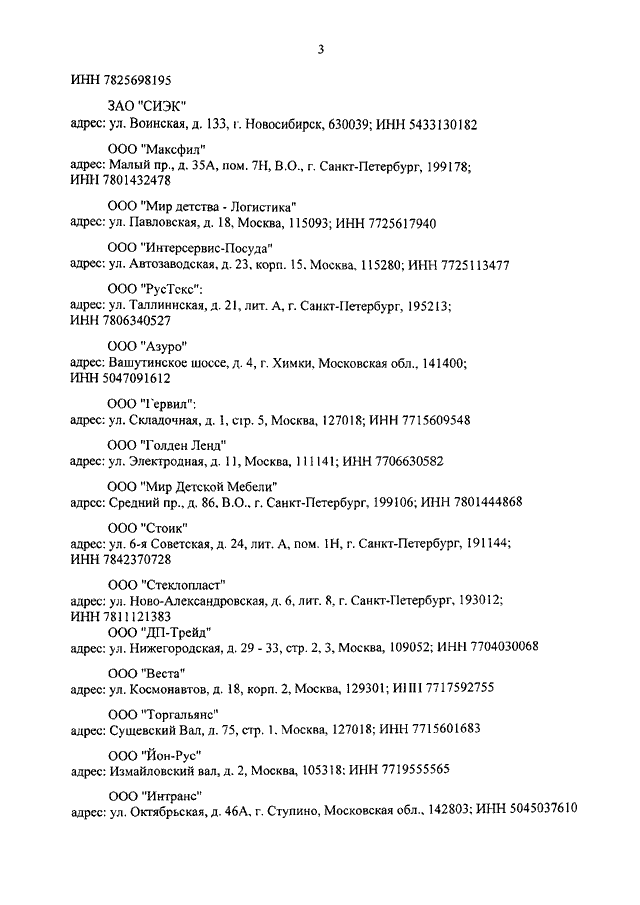 3

ИНН 7825698195

ЗАО "СИЭК"
адрес: ул. Воинская, д. 133, г. Новосибирск, 630039; ИНН 5433130182

ООО "Максфил"
адрес: Малый пр., д. 35А, пом. 7Н, В.О., г. Санкт-Петербург, 199178; ИНН 7801432478

ООО "Мир детства - Логистика"
адрес: ул. Павловская, д. 18, Москва, 115093; ИНН 7725617940

ООО "Интерсервис-Посуда"
адрес: ул. Автозаводская, д. 23, корп. 15, Москва, 115280; ИНН 7725113477

ООО "РусТекс":
адрес: ул. Таллиннская, д. 21, лит. А, г. Санкт-Петербург, 195213; ИНН 7806340527

ООО "Азуро"
адрес: Вашутинское шоссе, д. 4, г. Химки, Московская обл., 141400; ИНН 5047091612

ООО "Гервил":
адрес: ул. Складочная, д. 1, стр. 5, Москва, 127018; ИНН 7715609548

ООО "Голден Ленд"
адрес: ул. Электродная, д. 11, Москва, 111141; ИНН 7706630582

ООО "Мир Детской Мебели"
адрес: Средний пр., д. 86, В.О., г. Санкт-Петербург, 199106; ИНН 7801444868

ООО "Стоик"
адрес: ул. 6-я Советская, д. 24, лит. А, пом. 1Н, г. Санкт-Петербург, 191144; ИНН 7842370728

ООО "Стеклопласт"
адрес: ул. Ново-Александровская, д. 6, лит. 8, г. Санкт-Петербург, 193012; ИНН 7811121383
ООО "ДП-Трейд"
адрес: ул. Нижегородская, д. 29 - 33, стр. 2, 3, Москва, 109052; ИНН 7704030068

ООО "Веста"
адрес: ул. Космонавтов, д. 18, корп. 2, Москва, 129301; ИНН 7717592755

ООО "Торгальянс"
адрес: Сущевский Вал, д. 75, стр. 1, Москва, 127018; ИНН 7715601683

ООО "Йон-Рус"
адрес: Измайловский вал, д. 2, Москва, 105318; ИНН 7719555565

ООО "Интранс"
адрес: ул. Октябрьская, д. 46А, г. Ступино, Московская обл., 142803; ИНН 5045037610